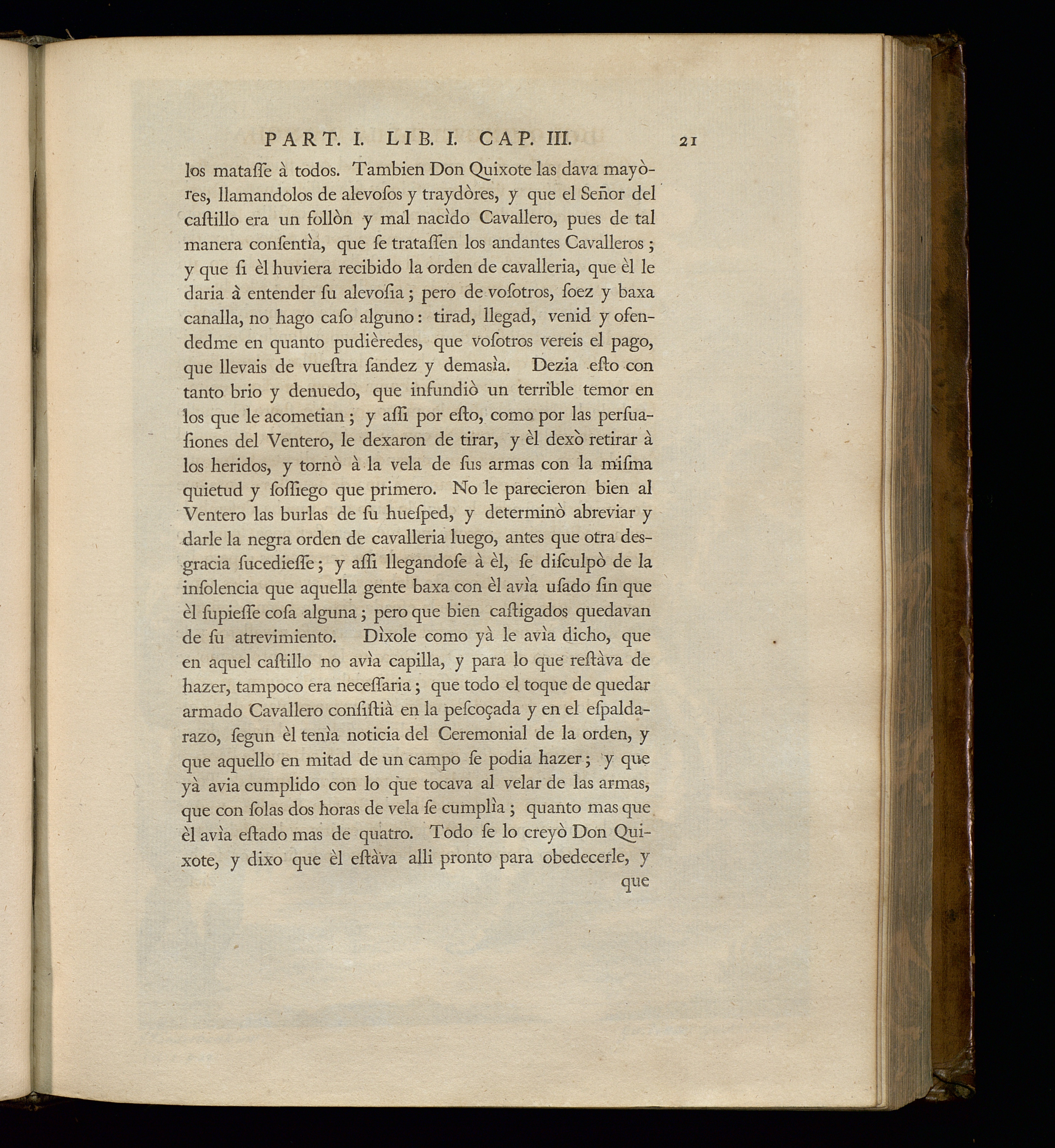 PART. I. LIB. I. CAP. III. 21

los mataſſe à todos. Tambien Don Quixote las dava mayòres, llamandolos de alevoſos y traydòres, y que el Señor del caſtillo era un follòn y mal nacìdo Cavallero, pues de tal manera conſentìa, que ſe trataſſen los andantes Cavalleros; y que ſi èl huviera recibido la orden de cavalleria, que èl le daria à entender ſu alevoſia; pero de voſotros, ſoez y baxa canalla, no hago caſo alguno: tirad, llegad, venid y ofendedme en quanto pudièredes, que voſotros vereis el pago, que llevais de vueſtra ſandez y demasìa. Dezia eſto con tanto brio y denuedo, que infundiò un terrible temor en los que le acometian; y aſſi por eſto, como por las perſuaſiones del Ventero, le dexaron de tirar, y èl dexò retirar à los heridos, y tornò à la vela de ſus armas con la miſma quietud y ſoſſiego que primero. No le parecieron bien al Ventero las burlas de ſu hueſped, y determinò abreviar y darle la negra orden de cavalleria luego, antes que otra desgracia ſucedieſſe; y aſſi llegandoſe à èl, ſe diſculpò de la inſolencia que aquella gente baxa con èl avìa uſado ſin que èl ſupieſſe coſa alguna; pero que bien caſtigados quedavan de ſu atrevimiento. Dìxole como yà le avìa dicho, que en aquel caſtillo no avìa capilla, y para lo que reſtàva de hazer, tampoco era neceſſaria; que todo el toque de quedar armado Cavallero conſiſtià en la peſcoçada y en el eſpaldarazo, ſegun èl tenìa noticia del Ceremonial de la orden, y que aquello en mitad de un campo ſe podia hazer; y que yà avia cumplido con lo que tocava al velar de las armas, que con ſolas dos horas de vela ſe cumplìa; quanto mas que èl avìa eſtado mas de quatro. Todo ſe lo creyò Don Quixote, y dixo que èl eſtàva alli pronto para obedecerle, y que